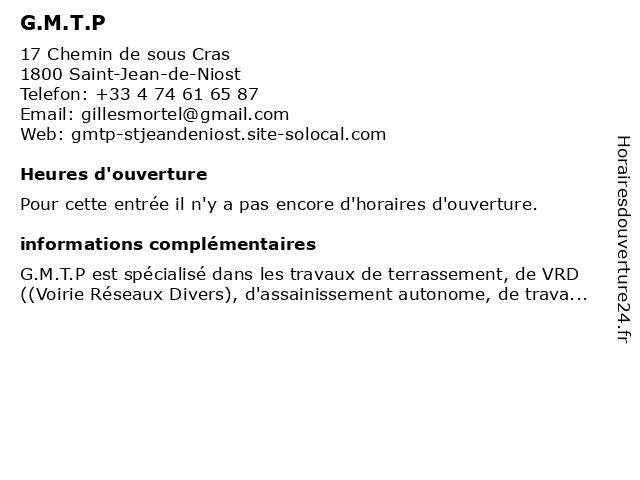 G.M.T.P

17 Chemin de sous Cras
1800 Saint-Jean-de-Niost
Telefon: +33 4 74 61 65 87
Email: gillesmortel@gmail.com
Web: gmtp-stjeandeniost.site-solocal.com

Heures d'ouverture

Pour cette entrée il n'y a pas encore d'horaires d'ouverture.

informations complémentaires

G.M.T.P est spécialisé dans les travaux de terrassement, de VRD ((Voirie Réseaux Divers), d'assainissement autonome, de trava...

Horairesdouverture24.fr